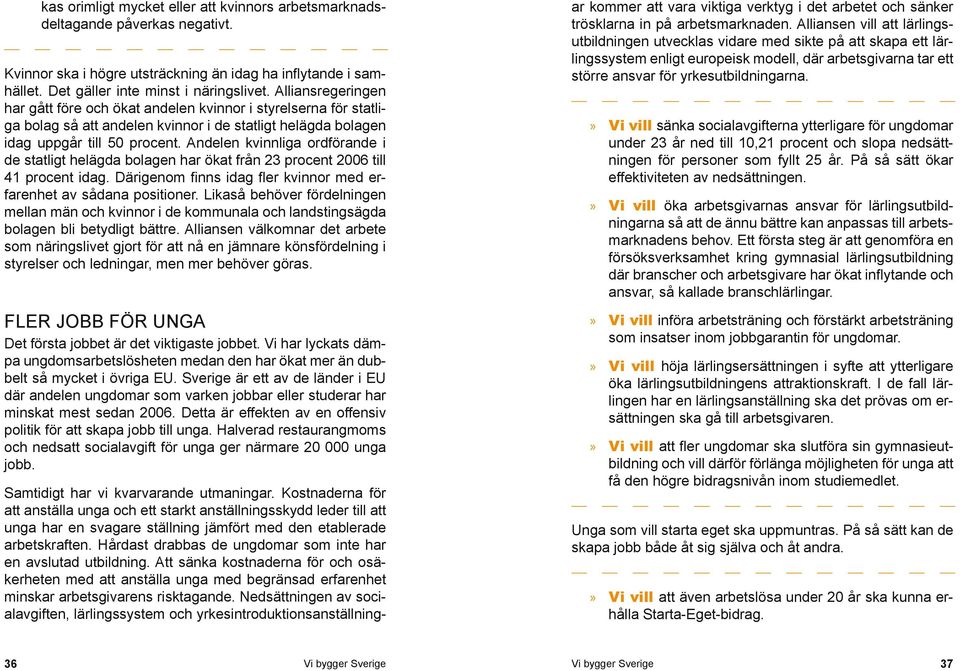 kas orimligt mycket eller att kvinnors arbetsmarknadsdeltagande påverkas negativt.

Kvinnor ska i högre utsträckning än idag ha inflytande i samhället. Det gäller inte minst i näringslivet. Alliansregeringen har gått före och ökat andelen kvinnor i styrelserna för statliga bolag så att andelen kvinnor i de statligt helägda bolagen idag uppgår till 50 procent. Andelen kvinnliga ordförande i de statligt helägda bolagen har ökat från 23 procent 2006 till 41 procent idag. Därigenom finns idag fler kvinnor med erfarenhet av sådana positioner. Likaså behöver fördelningen mellan män och kvinnor i de kommunala och landstingsägda bolagen bli betydligt bättre. Alliansen välkomnar det arbete som näringslivet gjort för att nå en jämnare könsfördelning i styrelser och ledningar, men mer behöver göras.

FLER JOBB FÖR UNGA

Det första jobbet är det viktigaste jobbet. Vi har lyckats dämpa ungdomsarbetslösheten medan den har ökat mer än dubbelt så mycket i övriga EU. Sverige är ett av de länder i EU där andelen ungdomar som varken jobbar eller studerar har minskat mest sedan 2006. Detta är effekten av en offensiv politik för att skapa jobb till unga. Halverad restaurangmoms och nedsatt socialavgift för unga ger närmare 20 000 unga jobb.

Samtidigt har vi kvarvarande utmaningar. Kostnaderna för att anställa unga och ett starkt anställningsskydd leder till att unga har en svagare ställning jämfört med den etablerade arbetskraften. Hårdast drabbas de ungdomar som inte har en avslutad utbildning. Att sänka kostnaderna för och osäkerheten med att anställa unga med begränsad erfarenhet minskar arbetsgivarens risktagande. Nedsättningen av socialavgiften, lärlingssystem och yrkesintroduktionsanställningar kommer att vara viktiga verktyg i det arbetet och sänker trösklarna in på arbetsmarknaden. Alliansen vill att lärlingsutbildningen utvecklas vidare med sikte på att skapa ett lärlingssystem enligt europeisk modell, där arbetsgivarna tar ett större ansvar för yrkesutbildningarna.

» Vi vill sänka socialavgifterna ytterligare för ungdomar under 23 år ned till 10,21 procent och slopa nedsättningen för personer som fyllt 25 år. På så sätt ökar effektiviteten av nedsättningen.

» Vi vill öka arbetsgivarnas ansvar för lärlingsutbildningarna så att de ännu bättre kan anpassas till arbetsmarknadens behov. Ett första steg är att genomföra en försöksverksamhet kring gymnasial lärlingsutbildning där branscher och arbetsgivare har ökat inflytande och ansvar, så kallade branschlärlingar.

» Vi vill införa arbetsträning och förstärkt arbetsträning som insatser inom jobbgarantin för ungdomar.

» Vi vill höja lärlingsersättningen i syfte att ytterligare öka lärlingsutbildningens attraktionskraft. I de fall lärlingen har en lärlingsanställning ska det prövas om ersättningen ska gå till arbetsgivaren.

» Vi vill att fler ungdomar ska slutföra sin gymnasieutbildning och vill därför förlänga möjligheten för unga att få den högre bidragsnivån inom studiemedlet.

Unga som vill starta eget ska uppmuntras. På så sätt kan de skapa jobb både åt sig själva och åt andra.

» Vi vill att även arbetslösa under 20 år ska kunna erhålla Starta-Eget-bidrag.

36 Vi bygger Sverige

Vi bygger Sverige 37